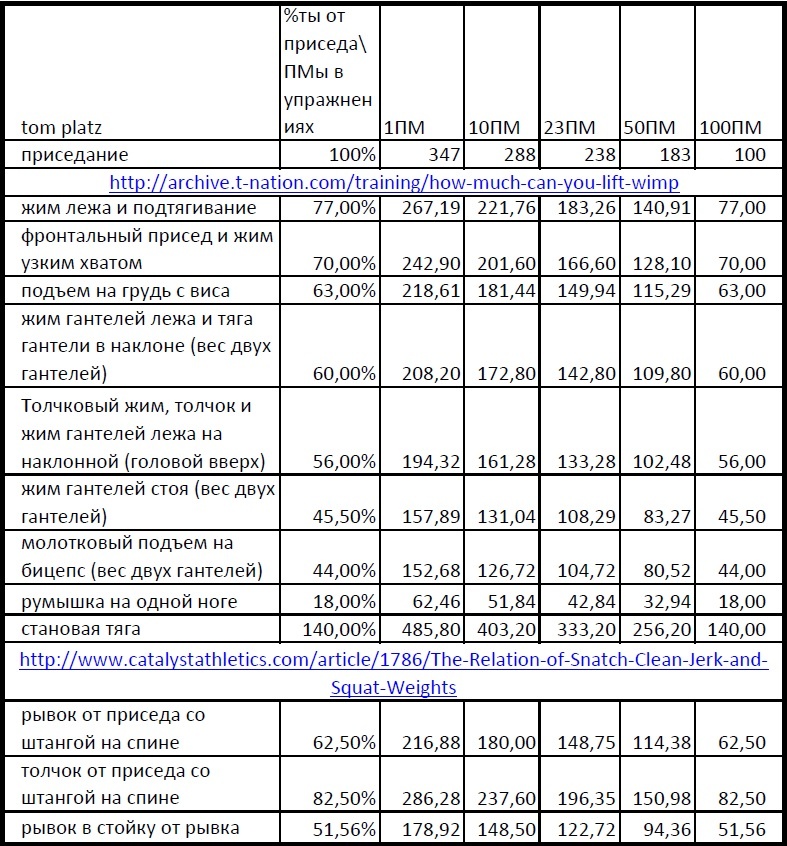 | tom platz | %ты от приседа\ ПМы в упражнениях | 1ПМ | 10ПМ | 23ПМ | 50ПМ | 100ПМ |
|---|---|---|---|---|---|---|
| приседание | 100% | 347 | 288 | 238 | 183 | 100 |
| http://archive.t-nation.com/training/how-much-can-you-lift-wimp | | | | | | |
| жим лежа и подтягивание | 77,00% | 267,19 | 221,76 | 183,26 | 140,91 | 77,00 |
| фронтальный присед и жим узким хватом | 70,00% | 242,90 | 201,60 | 166,60 | 128,10 | 70,00 |
| подъем на грудь с виса | 63,00% | 218,61 | 181,44 | 149,94 | 115,29 | 63,00 |
| жим гантелей лежа и тяга гантели в наклоне (вес двух гантелей) | 60,00% | 208,20 | 172,80 | 142,80 | 109,80 | 60,00 |
| Толчковый жим, толчок и жим гантелей лежа на наклонной (головой вверх) | 56,00% | 194,32 | 161,28 | 133,28 | 102,48 | 56,00 |
| жим гантелей стоя (вес двух гантелей) | 45,50% | 157,89 | 131,04 | 108,29 | 83,27 | 45,50 |
| молотковый подъем на бицепс (вес двух гантелей) | 44,00% | 152,68 | 126,72 | 104,72 | 80,52 | 44,00 |
| румышка на одной ноге | 18,00% | 62,46 | 51,84 | 42,84 | 32,94 | 18,00 |
| становая тяга | 140,00% | 485,80 | 403,20 | 333,20 | 256,20 | 140,00 |
| http://www.catalystathletics.com/article/1786/The-Relation-of-Snatch-Clean-Jerk-and-Squat-Weights | | | | | | |
| рывок от приседа со штангой на спине | 62,50% | 216,88 | 180,00 | 148,75 | 114,38 | 62,50 |
| толчок от приседа со штангой на спине | 82,50% | 286,28 | 237,60 | 196,35 | 150,98 | 82,50 |
| рывок в стойку от рывка | 51,56% | 178,92 | 148,50 | 122,72 | 94,36 | 51,56 |